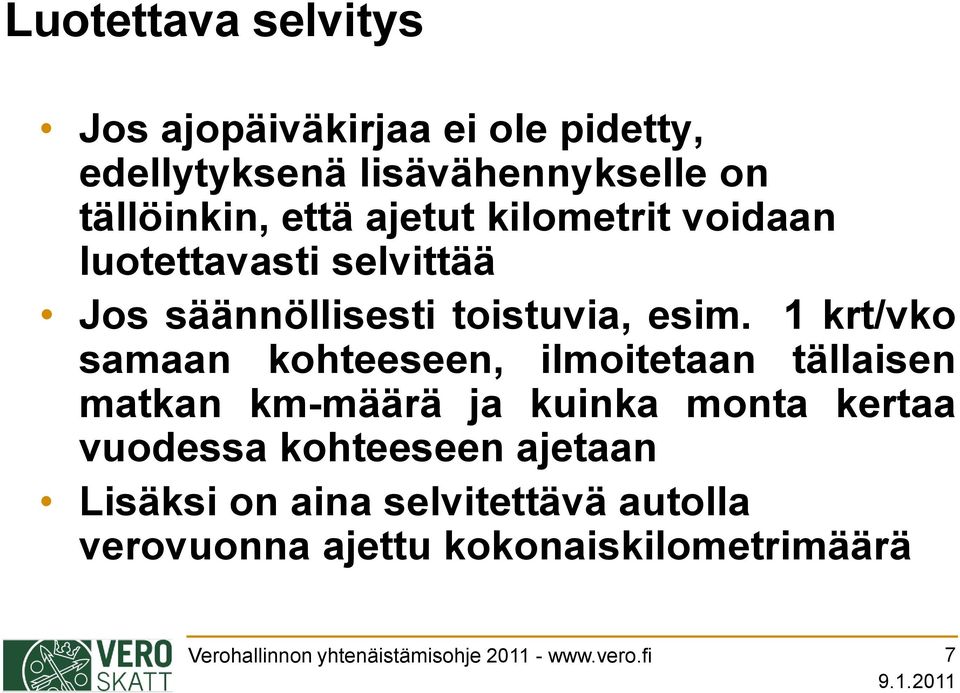 Luotettava selvitys

• Jos ajopäiväkirjaa ei ole pidetty, edellytyksenä lisävähennykselle on tällöinkin, että ajetut kilometrit voidaan luotettavasti selvittää

• Jos säännöllisesti toistuvia, esim. 1 krt/vko samaan kohteeseen, ilmoitetaan tällaisen matkan km-määrä ja kuinka monta kertaa vuodessa kohteeseen ajetaan

• Lisäksi on aina selvitettävä autolla verovuonna ajettu kokonaiskilometrimäärä

VERO SKATT

Verohallinnon yhtenäistämisohje 2011 - www.vero.fi

7

9.1.2011